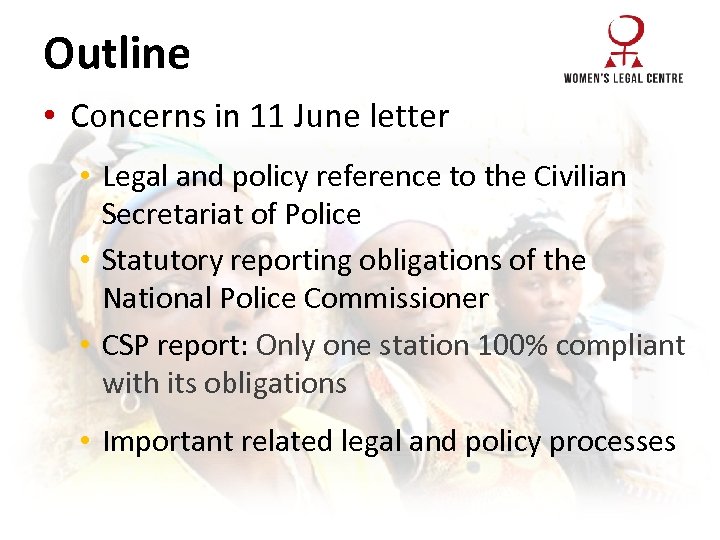 Outline

WOMEN'S LEGAL CENTRE

• Concerns in 11 June letter

• Legal and policy reference to the Civilian Secretariat of Police

• Statutory reporting obligations of the National Police Commissioner

• CSP report: Only one station 100% compliant with its obligations

• Important related legal and policy processes